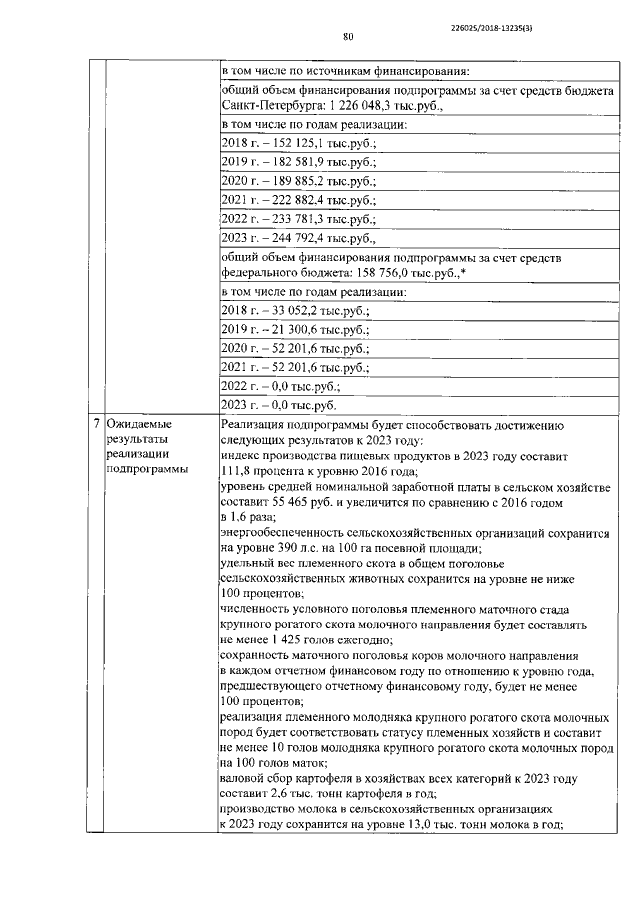 226025/2018-13235(3)

80

| | | |
|---|---|---|
| | | в том числе по источникам финансирования: |
| | | общий объем финансирования подпрограммы за счет средств бюджета Санкт-Петербурга: 1 226 048,3 тыс.руб., |
| | | в том числе по годам реализации: |
| | | 2018 г. – 152 125,1 тыс.руб.; |
| | | 2019 г. – 182 581,9 тыс.руб.; |
| | | 2020 г. – 189 885,2 тыс.руб.; |
| | | 2021 г. – 222 882,4 тыс.руб.; |
| | | 2022 г. – 233 781,3 тыс.руб.; |
| | | 2023 г. – 244 792,4 тыс.руб., |
| | | общий объем финансирования подпрограммы за счет средств федерального бюджета: 158 756,0 тыс.руб.,* |
| | | в том числе по годам реализации: |
| | | 2018 г. – 33 052,2 тыс.руб.; |
| | | 2019 г. – 21 300,6 тыс.руб.; |
| | | 2020 г. – 52 201,6 тыс.руб.; |
| | | 2021 г. – 52 201,6 тыс.руб.; |
| | | 2022 г. – 0,0 тыс.руб.; |
| | | 2023 г. – 0,0 тыс.руб. |
| 7 | Ожидаемые результаты реализации подпрограммы | Реализация подпрограммы будет способствовать достижению следующих результатов к 2023 году: индекс производства пищевых продуктов в 2023 году составит 111,8 процента к уровню 2016 года; уровень средней номинальной заработной платы в сельском хозяйстве составит 55 465 руб. и увеличится по сравнению с 2016 годом в 1,6 раза; энергообеспеченность сельскохозяйственных организаций сохранится на уровне 390 л.с. на 100 га посевной площади; удельный вес племенного скота в общем поголовье сельскохозяйственных животных сохранится на уровне не ниже 100 процентов; численность условного поголовья племенного маточного стада крупного рогатого скота молочного направления будет составлять не менее 1 425 голов ежегодно; сохранность маточного поголовья коров молочного направления в каждом отчетном финансовом году по отношению к уровню года, предшествующего отчетному финансовому году, будет не менее 100 процентов; реализация племенного молодняка крупного рогатого скота молочных пород будет соответствовать статусу племенных хозяйств и составит не менее 10 голов молодняка крупного рогатого скота молочных пород на 100 голов маток; валовой сбор картофеля в хозяйствах всех категорий к 2023 году составит 2,6 тыс. тонн картофеля в год; производство молока в сельскохозяйственных организациях к 2023 году сохранится на уровне 13,0 тыс. тонн молока в год; |